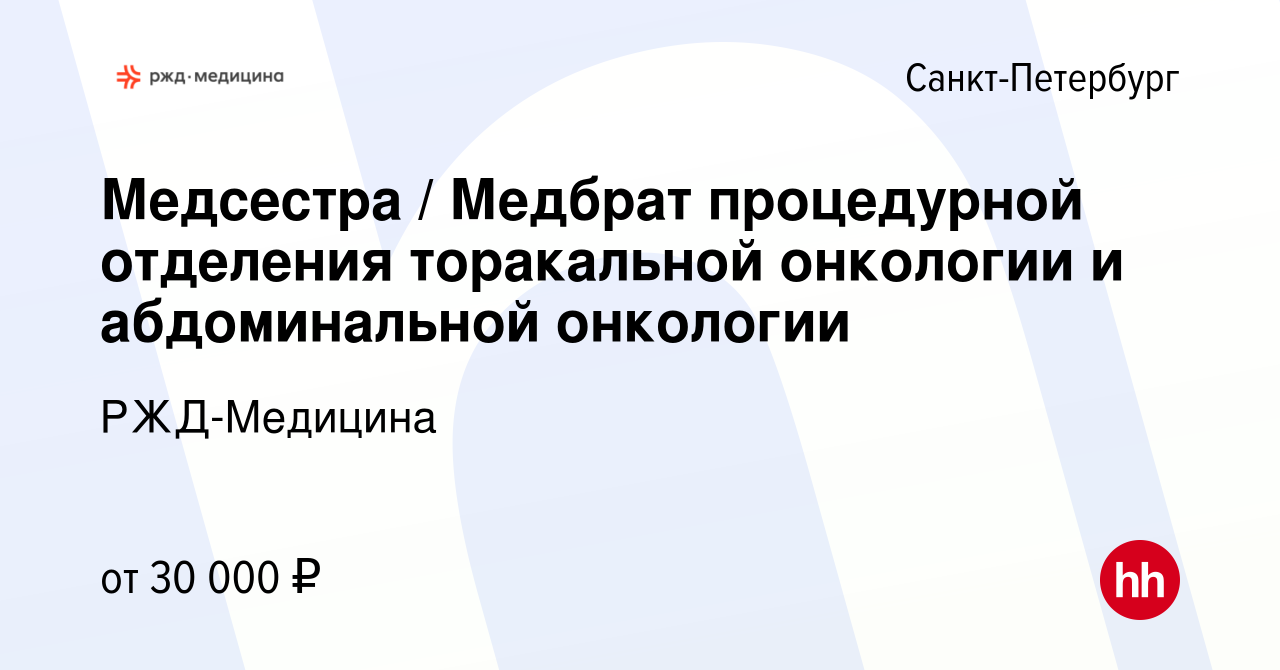 ржд·медицина

Санкт-Петербург

Медсестра / Медбрат процедурной отделения торакальной онкологии и абдоминальной онкологии

РЖД-Медицина

от 30 000 ₽

hh